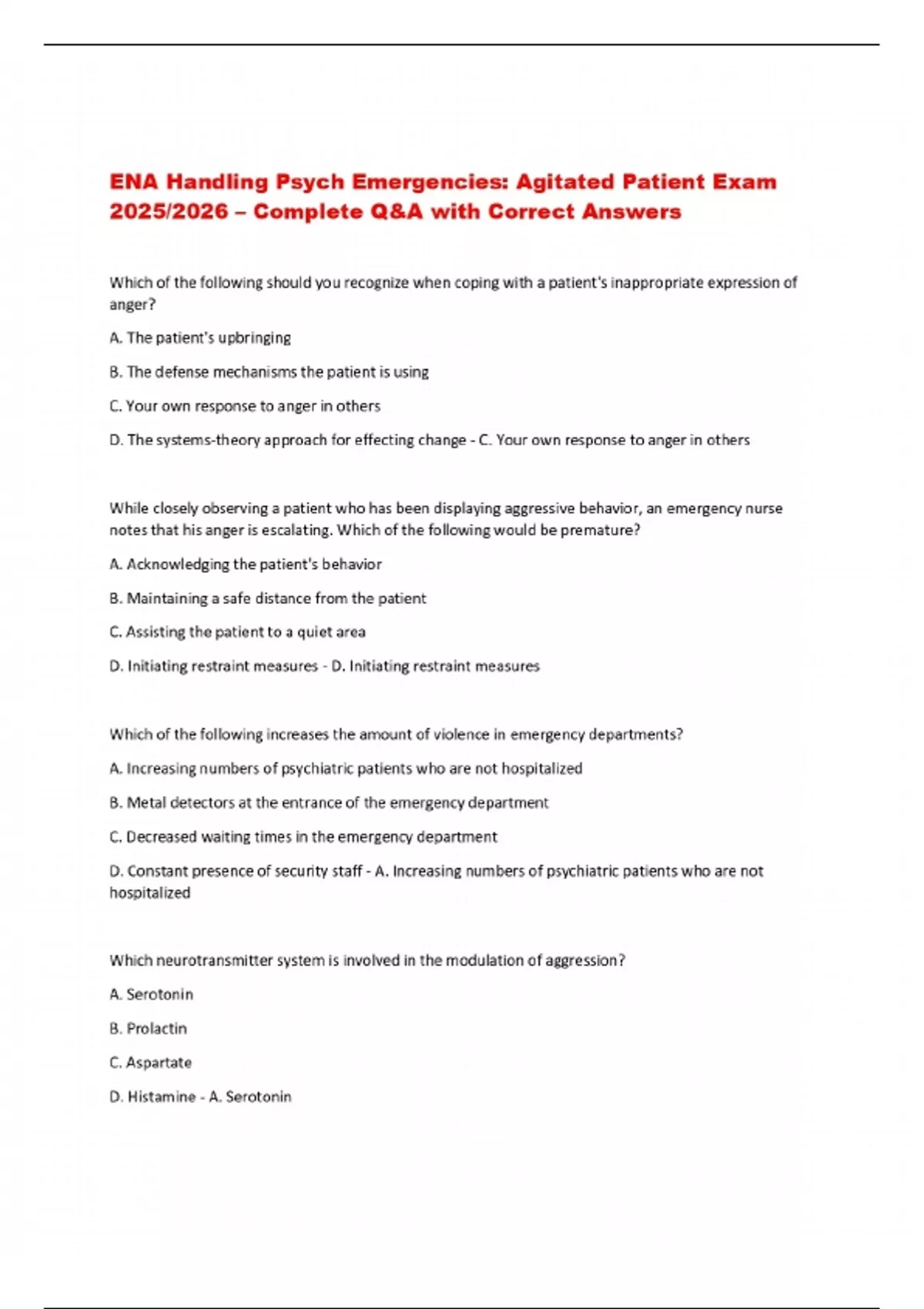 ENA Handling Psych Emergencies: Agitated Patient Exam 2025/2026 – Complete Q&A with Correct Answers

Which of the following should you recognize when coping with a patient's inappropriate expression of anger?

A. The patient's upbringing

B. The defense mechanisms the patient is using

C. Your own response to anger in others

D. The systems-theory approach for effecting change - C. Your own response to anger in others

While closely observing a patient who has been displaying aggressive behavior, an emergency nurse notes that his anger is escalating. Which of the following would be premature?

A. Acknowledging the patient's behavior

B. Maintaining a safe distance from the patient

C. Assisting the patient to a quiet area

D. Initiating restraint measures - D. Initiating restraint measures

Which of the following increases the amount of violence in emergency departments?

A. Increasing numbers of psychiatric patients who are not hospitalized

B. Metal detectors at the entrance of the emergency department

C. Decreased waiting times in the emergency department

D. Constant presence of security staff - A. Increasing numbers of psychiatric patients who are not hospitalized

Which neurotransmitter system is involved in the modulation of aggression?

A. Serotonin

B. Prolactin

C. Aspartate

D. Histamine - A. Serotonin